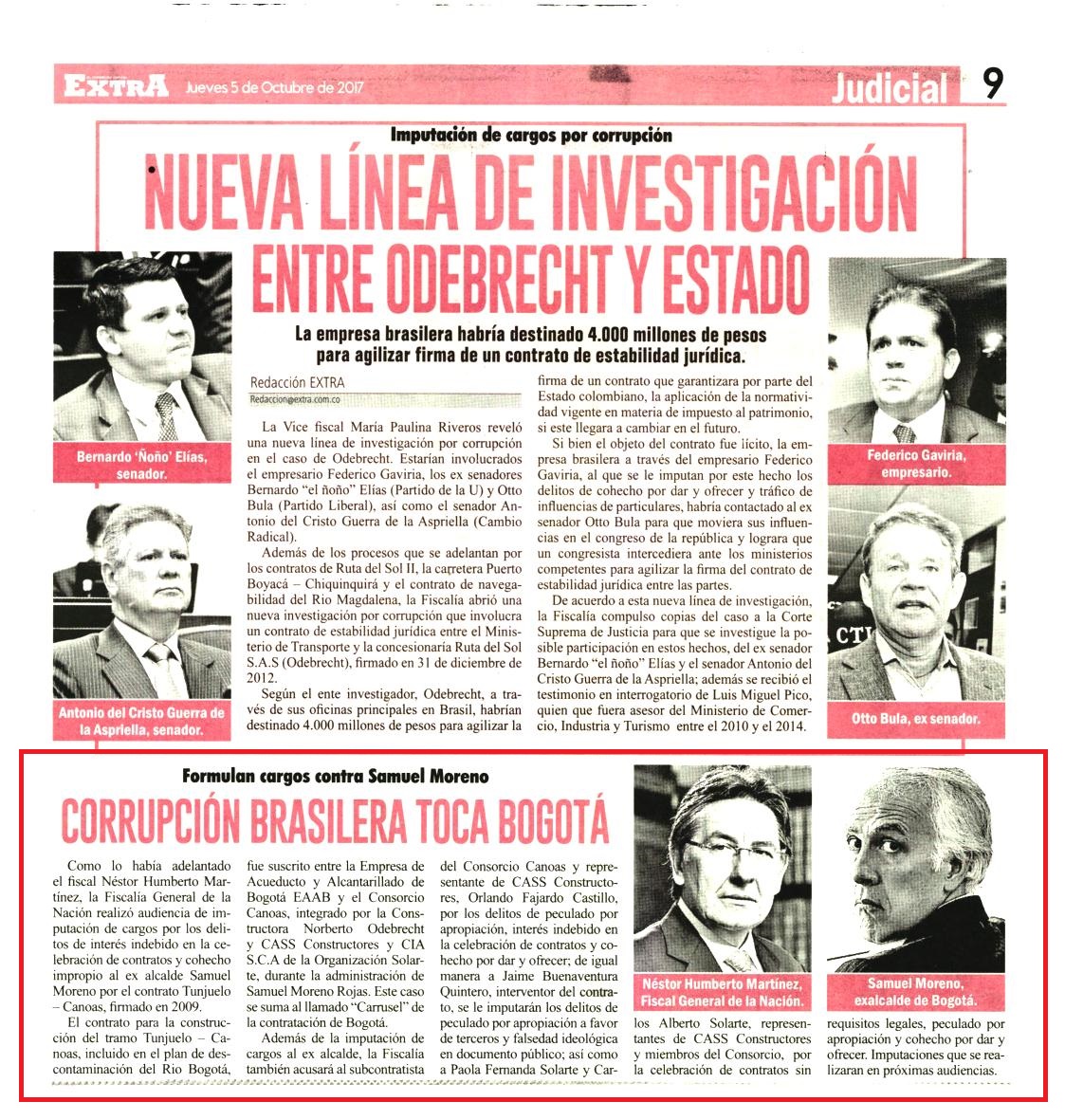 EXTRA Jueves 5 de Octubre de 2017 Judicial 9

Imputación de cargos por corrupción

NUEVA LÍNEA DE INVESTIGACIÓN ENTRE ODEBRECHT Y ESTADO

La empresa brasilera habría destinado 4.000 millones de pesos para agilizar firma de un contrato de estabilidad jurídica.

Bernardo 'Ñoño' Elías, senador.

Antonio del Cristo Guerra de la Aspriella, senador.

Redacción EXTRA
Redaccion@extra.com.co

La Vice fiscal María Paulina Riveros reveló una nueva línea de investigación por corrupción en el caso de Odebrecht. Estarían involucrados el empresario Federico Gaviria, los ex senadores Bernardo "el ñoño" Elías (Partido de la U) y Otto Bula (Partido Liberal), así como el senador Antonio del Cristo Guerra de la Aspriella (Cambio Radical).

Además de los procesos que se adelantan por los contratos de Ruta del Sol II, la carretera Puerto Boyacá – Chiquinquirá y el contrato de navegabilidad del Rio Magdalena, la Fiscalía abrió una nueva investigación por corrupción que involucra un contrato de estabilidad jurídica entre el Ministerio de Transporte y la concesionaria Ruta del Sol S.A.S (Odebrecht), firmado en 31 de diciembre de 2012.

Según el ente investigador, Odebrecht, a través de sus oficinas principales en Brasil, habrían destinado 4.000 millones de pesos para agilizar la firma de un contrato que garantizara por parte del Estado colombiano, la aplicación de la normatividad vigente en materia de impuesto al patrimonio, si este llegara a cambiar en el futuro.

Si bien el objeto del contrato fue lícito, la empresa brasilera a través del empresario Federico Gaviria, al que se le imputan por este hecho los delitos de cohecho por dar y ofrecer y tráfico de influencias de particulares, habría contactado al ex senador Otto Bula para que moviera sus influencias en el congreso de la república y lograra que un congresista intercediera ante los ministerios competentes para agilizar la firma del contrato de estabilidad jurídica entre las partes.

De acuerdo a esta nueva línea de investigación, la Fiscalía compulso copias del caso a la Corte Suprema de Justicia para que se investigue la posible participación en estos hechos, del ex senador Bernardo "el ñoño" Elías y el senador Antonio del Cristo Guerra de la Aspriella; además se recibió el testimonio en interrogatorio de Luis Miguel Pico, quien que fuera asesor del Ministerio de Comercio, Industria y Turismo entre el 2010 y el 2014.

Federico Gaviria, empresario.

CTI

Otto Bula, ex senador.

Formulan cargos contra Samuel Moreno

CORRUPCIÓN BRASILERA TOCA BOGOTÁ

Como lo había adelantado el fiscal Néstor Humberto Martínez, la Fiscalía General de la Nación realizó audiencia de imputación de cargos por los delitos de interés indebido en la celebración de contratos y cohecho impropio al ex alcalde Samuel Moreno por el contrato Tunjuelo – Canoas, firmado en 2009.

El contrato para la construcción del tramo Tunjuelo – Canoas, incluido en el plan de descontaminación del Rio Bogotá, fue suscrito entre la Empresa de Acueducto y Alcantarillado de Bogotá EAAB y el Consorcio Canoas, integrado por la Constructora Norberto Odebrecht y CASS Constructores y CIA S.C.A de la Organización Solarte, durante la administración de Samuel Moreno Rojas. Este caso se suma al llamado "Carrusel" de la contratación de Bogotá.

Además de la imputación de cargos al ex alcalde, la Fiscalía también acusará al subcontratista del Consorcio Canoas y representante de CASS Constructores, Orlando Fajardo Castillo, por los delitos de peculado por apropiación, interés indebido en la celebración de contratos y cohecho por dar y ofrecer; de igual manera a Jaime Buenaventura Quintero, interventor del contrato, se le imputarán los delitos de peculado por apropiación a favor de terceros y falsedad ideológica en documento público; así como a Paola Fernanda Solarte y Carlos Alberto Solarte, representantes de CASS Constructores y miembros del Consorcio, por la celebración de contratos sin requisitos legales, peculado por apropiación y cohecho por dar y ofrecer. Imputaciones que se realizaran en próximas audiencias.

Néstor Humberto Martínez, Fiscal General de la Nación.

Samuel Moreno, exalcalde de Bogotá.